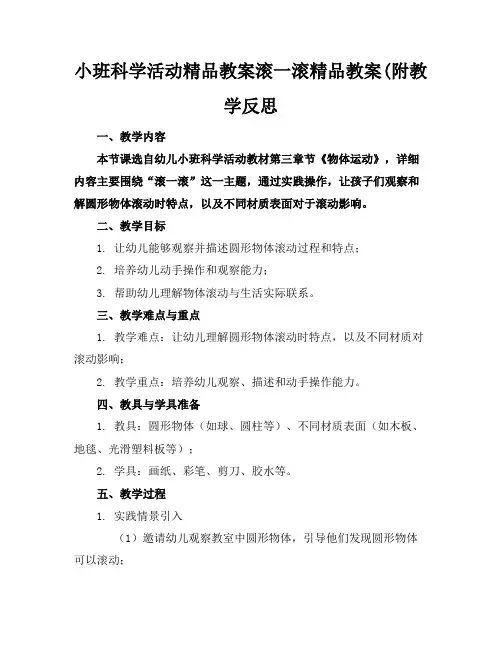 小班科学活动精品教案滚一滚精品教案(附教学反思

一、教学内容

本节课选自幼儿小班科学活动教材第三章节《物体运动》，详细内容主要围绕“滚一滚”这一主题，通过实践操作，让孩子们观察和解圆形物体滚动时特点，以及不同材质表面对于滚动影响。

二、教学目标

1. 让幼儿能够观察并描述圆形物体滚动过程和特点；

2. 培养幼儿动手操作和观察能力；

3. 帮助幼儿理解物体滚动与生活实际联系。

三、教学难点与重点

1. 教学难点：让幼儿理解圆形物体滚动时特点，以及不同材质对滚动影响；

2. 教学重点：培养幼儿观察、描述和动手操作能力。

四、教具与学具准备

1. 教具：圆形物体（如球、圆柱等）、不同材质表面（如木板、地毯、光滑塑料板等）；

2. 学具：画纸、彩笔、剪刀、胶水等。

五、教学过程

1. 实践情景引入

（1）邀请幼儿观察教室中圆形物体，引导他们发现圆形物体可以滚动；